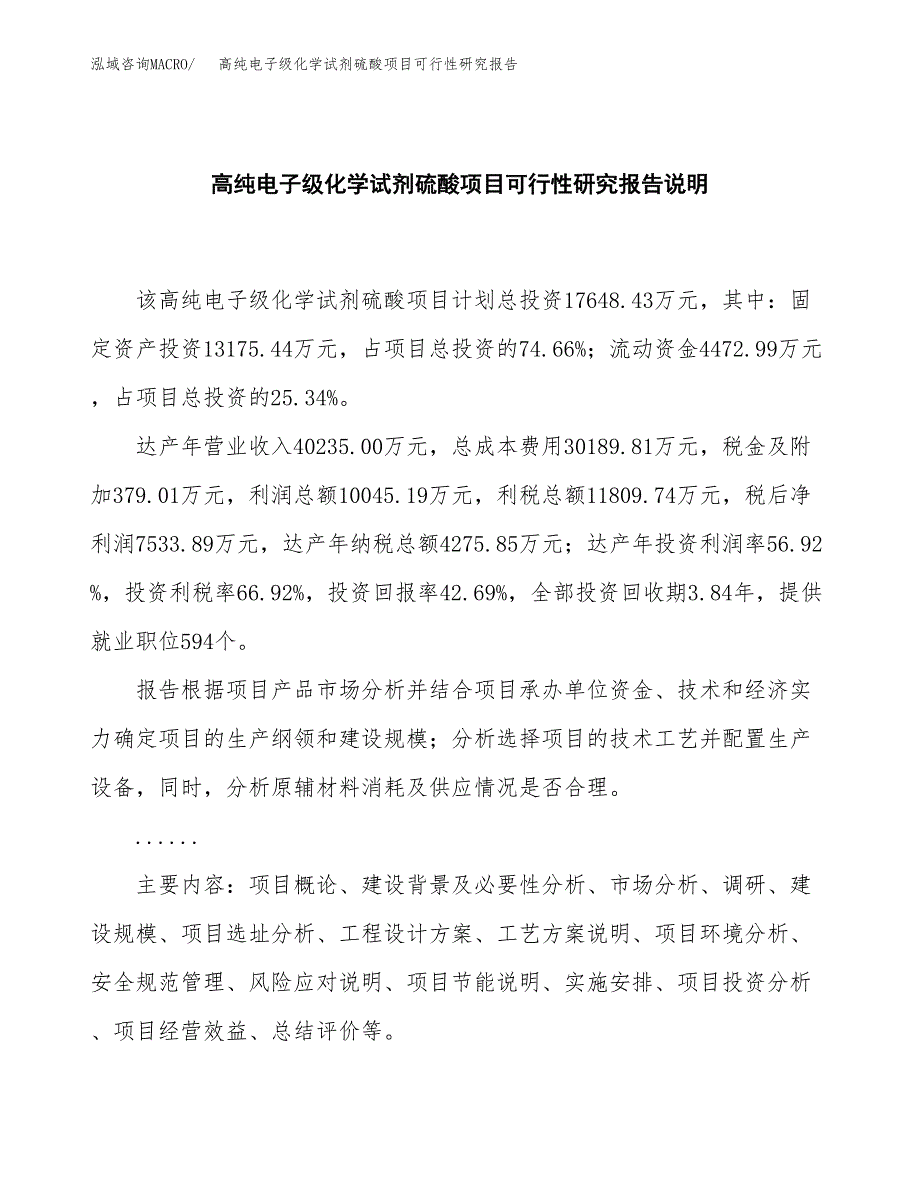 泓域咨询MACRO/　高纯电子级化学试剂硫酸项目可行性研究报告

高纯电子级化学试剂硫酸项目可行性研究报告说明

该高纯电子级化学试剂硫酸项目计划总投资17648.43万元，其中：固定资产投资13175.44万元，占项目总投资的74.66%；流动资金4472.99万元，占项目总投资的25.34%。

达产年营业收入40235.00万元，总成本费用30189.81万元，税金及附加379.01万元，利润总额10045.19万元，利税总额11809.74万元，税后净利润7533.89万元，达产年纳税总额4275.85万元；达产年投资利润率56.92%，投资利税率66.92%，投资回报率42.69%，全部投资回收期3.84年，提供就业职位594个。

报告根据项目产品市场分析并结合项目承办单位资金、技术和经济实力确定项目的生产纲领和建设规模；分析选择项目的技术工艺并配置生产设备，同时，分析原辅材料消耗及供应情况是否合理。

......

主要内容：项目概论、建设背景及必要性分析、市场分析、调研、建设规模、项目选址分析、工程设计方案、工艺方案说明、项目环境分析、安全规范管理、风险应对说明、项目节能说明、实施安排、项目投资分析、项目经营效益、总结评价等。